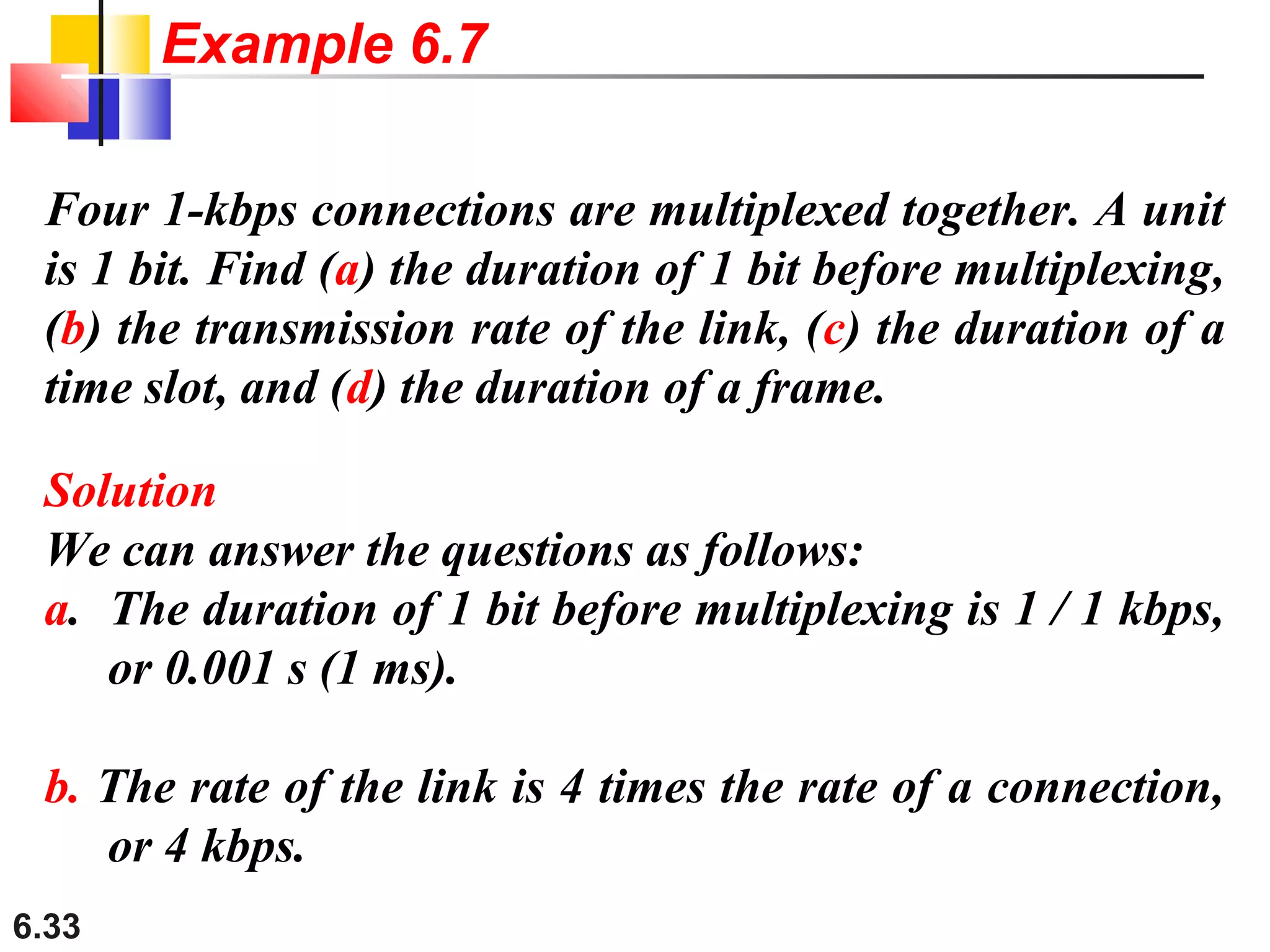 Example 6.7

Four 1-kbps connections are multiplexed together. A unit is 1 bit. Find (a) the duration of 1 bit before multiplexing, (b) the transmission rate of the link, (c) the duration of a time slot, and (d) the duration of a frame.

Solution
We can answer the questions as follows:
a. The duration of 1 bit before multiplexing is 1 / 1 kbps, or 0.001 s (1 ms).

b. The rate of the link is 4 times the rate of a connection, or 4 kbps.

6.33